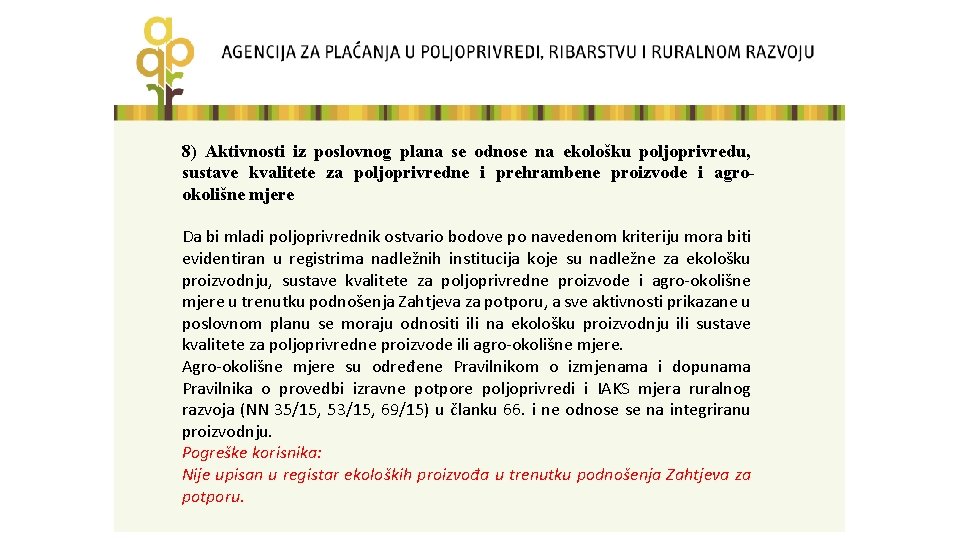 AGENCIJA ZA PLAĆANJA U POLJOPRIVREDI, RIBARSTVU I RURALNOM RAZVOJU

8) Aktivnosti iz poslovnog plana se odnose na ekološku poljoprivredu, sustave kvalitete za poljoprivredne i prehrambene proizvode i agro-okolišne mjere

Da bi mladi poljoprivrednik ostvario bodove po navedenom kriteriju mora biti evidentiran u registrima nadležnih institucija koje su nadležne za ekološku proizvodnju, sustave kvalitete za poljoprivredne proizvode i agro-okolišne mjere u trenutku podnošenja Zahtjeva za potporu, a sve aktivnosti prikazane u poslovnom planu se moraju odnositi ili na ekološku proizvodnju ili sustave kvalitete za poljoprivredne proizvode ili agro-okolišne mjere.
Agro-okolišne mjere su određene Pravilnikom o izmjenama i dopunama Pravilnika o provedbi izravne potpore poljoprivredi i IAKS mjera ruralnog razvoja (NN 35/15, 53/15, 69/15) u članku 66. i ne odnose se na integriranu proizvodnju.
Pogreške korisnika:
Nije upisan u registar ekoloških proizvođa u trenutku podnošenja Zahtjeva za potporu.